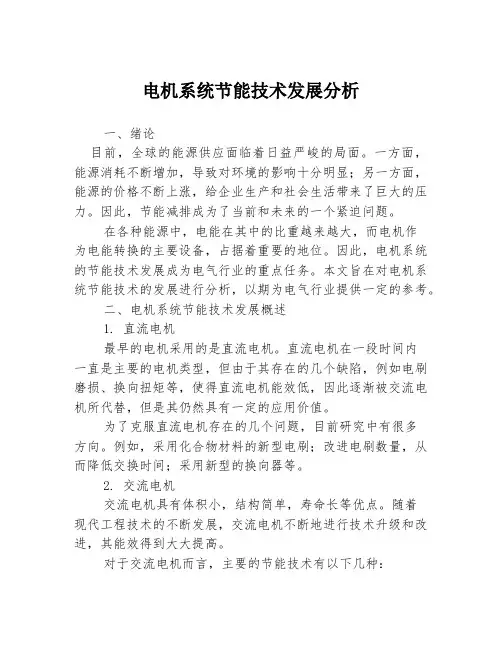 电机系统节能技术发展分析

一、绪论

目前，全球的能源供应面临着日益严峻的局面。一方面，能源消耗不断增加，导致对环境的影响十分明显；另一方面，能源的价格不断上涨，给企业生产和社会生活带来了巨大的压力。因此，节能减排成为了当前和未来的一个紧迫问题。

在各种能源中，电能在其中的比重越来越大，而电机作为电能转换的主要设备，占据着重要的地位。因此，电机系统的节能技术发展成为电气行业的重点任务。本文旨在对电机系统节能技术的发展进行分析，以期为电气行业提供一定的参考。

二、电机系统节能技术发展概述

1. 直流电机

最早的电机采用的是直流电机。直流电机在一段时间内一直是主要的电机类型，但由于其存在的几个缺陷，例如电刷磨损、换向扭矩等，使得直流电机能效低，因此逐渐被交流电机所代替，但是其仍然具有一定的应用价值。

为了克服直流电机存在的几个问题，目前研究中有很多方向。例如，采用化合物材料的新型电刷；改进电刷数量，从而降低交换时间；采用新型的换向器等。

2. 交流电机

交流电机具有体积小，结构简单，寿命长等优点。随着现代工程技术的不断发展，交流电机不断地进行技术升级和改进，其能效得到大大提高。

对于交流电机而言，主要的节能技术有以下几种：